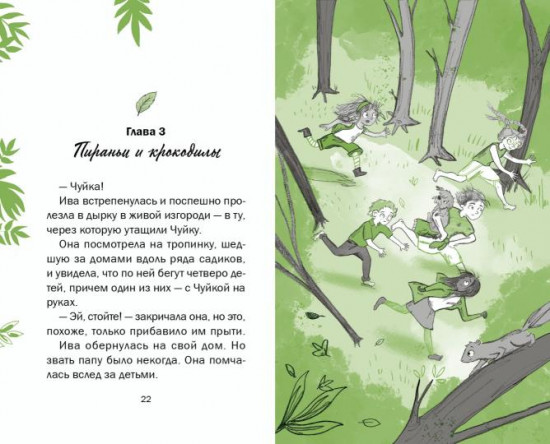 Глава 3
Пираньи и крокодилы

— Чуйка!

Ива встрепенулась и поспешно пролезла в дырку в живой изгороди — в ту, через которую утащили Чуйку.

Она посмотрела на тропинку, шедшую за домами вдоль ряда садиков, и увидела, что по ней бегут четверо детей, причем один из них — с Чуйкой на руках.

— Эй, стойте! — закричала она, но это, похоже, только прибавило им прыти.

Ива обернулась на свой дом. Но звать папу было некогда. Она помчалась вслед за детьми.

22